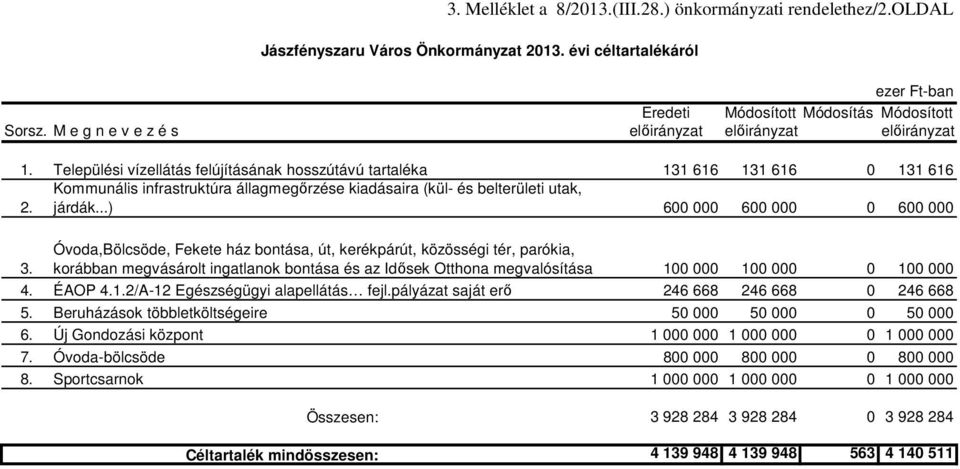 3. Melléklet a 8/2013.(III.28.) önkormányzati rendelethez/2.OLDAL

Jászfényszaru Város Önkormányzat 2013. évi céltartalékáról

ezer Ft-ban

| Sorsz. | M e g n e v e z é s | Eredeti előirányzat | Módosított előirányzat | Módosítás | Módosított előirányzat |
|---|---|---|---|---|---|
| 1. | Települési vízellátás felújításának hosszútávú tartaléka | 131 616 | 131 616 | 0 | 131 616 |
| 2. | Kommunális infrastruktúra állagmegőrzése kiadásaira (kül- és belterületi utak, járdák...) | 600 000 | 600 000 | 0 | 600 000 |
| 3. | Óvoda,Bölcsöde, Fekete ház bontása, út, kerékpárút, közösségi tér, parókia, korábban megvásárolt ingatlanok bontása és az Idősek Otthona megvalósítása | 100 000 | 100 000 | 0 | 100 000 |
| 4. | ÉAOP 4.1.2/A-12 Egészségügyi alapellátás… fejl.pályázat saját erő | 246 668 | 246 668 | 0 | 246 668 |
| 5. | Beruházások többletköltségeire | 50 000 | 50 000 | 0 | 50 000 |
| 6. | Új Gondozási központ | 1 000 000 | 1 000 000 | 0 | 1 000 000 |
| 7. | Óvoda-bölcsöde | 800 000 | 800 000 | 0 | 800 000 |
| 8. | Sportcsarnok | 1 000 000 | 1 000 000 | 0 | 1 000 000 |
| | Összesen: | 3 928 284 | 3 928 284 | 0 | 3 928 284 |
| | Céltartalék mindösszesen: | 4 139 948 | 4 139 948 | 563 | 4 140 511 |